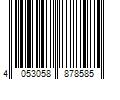 4 053058 878585